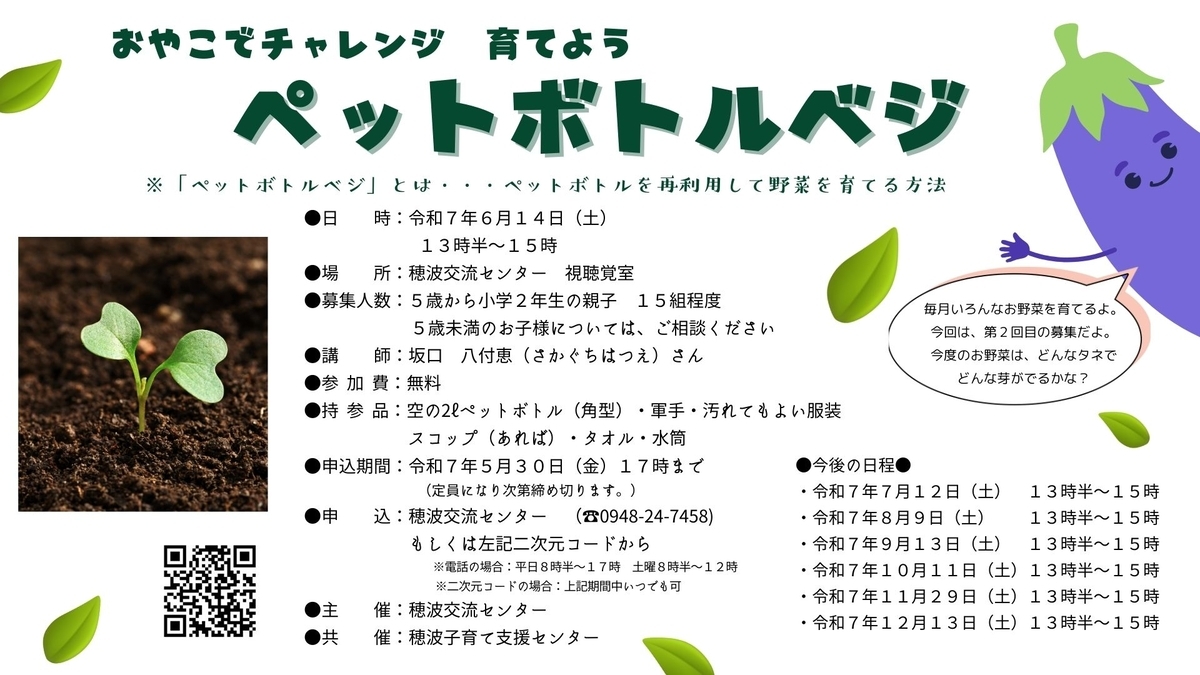 おやこでチャレンジ 育てよう

ペットボトルベジ

※「ペットボトルベジ」とは・・・ペットボトルを再利用して野菜を育てる方法

●日 時:令和７年６月１４日（土）
１３時半～１５時
●場 所:穂波交流センター 視聴覚室
●募集人数:５歳から小学２年生の親子 １５組程度
５歳未満のお子様については、ご相談ください
●講 師:坂口 八付恵（さかぐちはつえ）さん
●参加費:無料
●持参品:空の2ℓペットボトル（角型）・軍手・汚れてもよい服装
スコップ（あれば）・タオル・水筒
●申込期間:令和７年５月３０日（金）１７時まで
（定員になり次第締め切ります。）
●申 込:穂波交流センター （☎0948-24-7458）
もしくは左記二次元コードから
※電話の場合：平日８時半～１７時 土曜８時半～１２時
※二次元コードの場合：上記期間中いつでも可
●主 催:穂波交流センター
●共 催:穂波子育て支援センター

毎月いろんなお野菜を育てるよ。
今回は、第２回目の募集だよ。
今度のお野菜は、どんなタネで
どんな芽がでるかな？

●今後の日程●
・令和７年７月１２日（土） １３時半～１５時
・令和７年８月９日（土） １３時半～１５時
・令和７年９月１３日（土） １３時半～１５時
・令和７年１０月１１日（土）１３時半～１５時
・令和７年１１月２９日（土）１３時半～１５時
・令和７年１２月１３日（土）１３時半～１５時